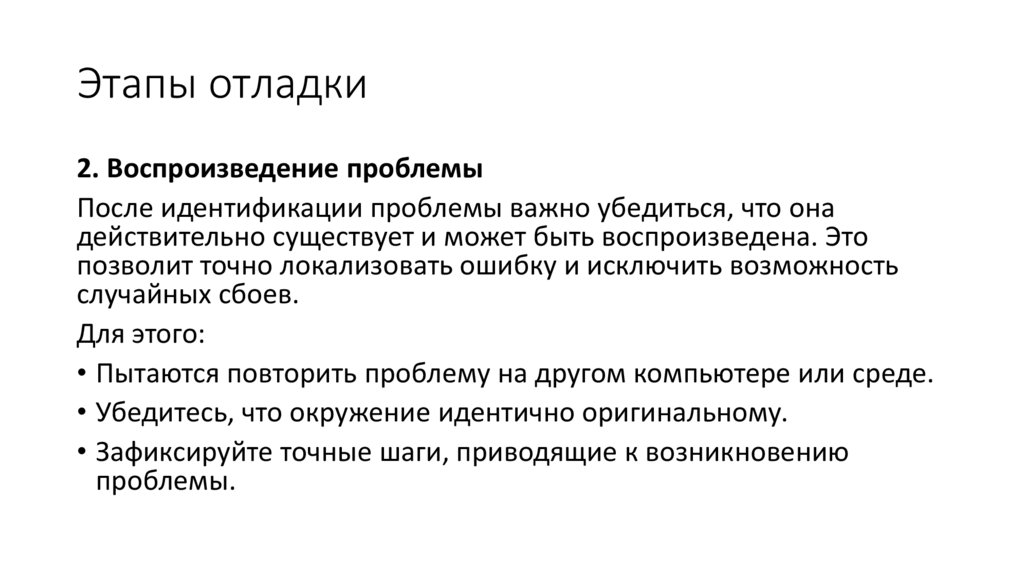 Этапы отладки

2. Воспроизведение проблемы

После идентификации проблемы важно убедиться, что она действительно существует и может быть воспроизведена. Это позволит точно локализовать ошибку и исключить возможность случайных сбоев.

Для этого:

• Пытаются повторить проблему на другом компьютере или среде.
• Убедитесь, что окружение идентично оригинальному.
• Зафиксируйте точные шаги, приводящие к возникновению проблемы.